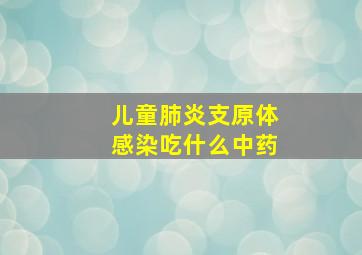 儿童肺炎支原体
感染吃什么中药